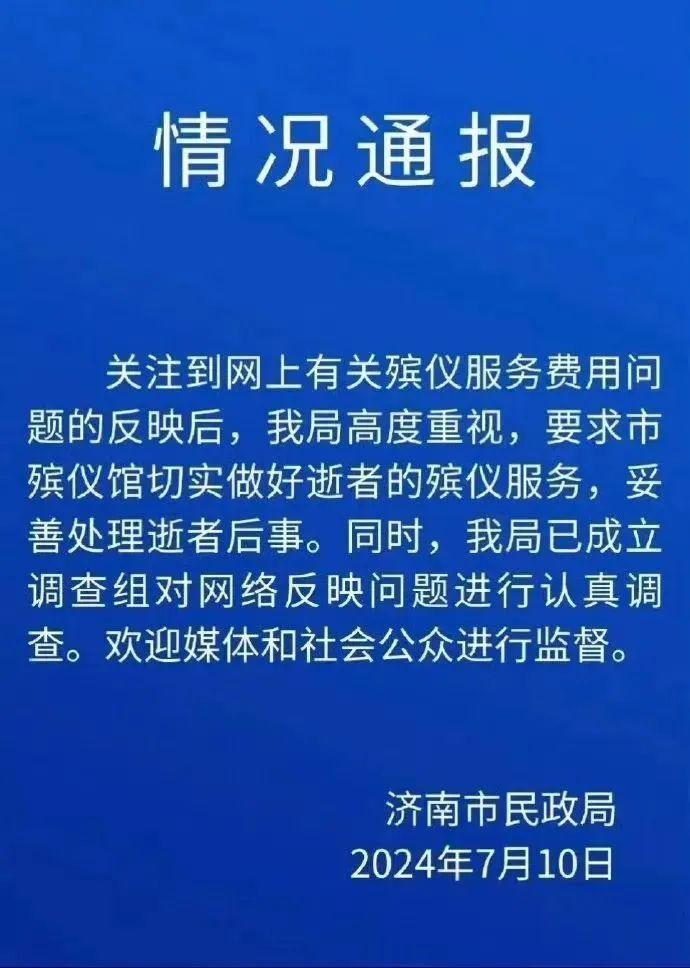 情况通报

关注到网上有关殡仪服务费用问题的反映后，我局高度重视，要求市殡仪馆切实做好逝者的殡仪服务，妥善处理逝者后事。同时，我局已成立调查组对网络反映问题进行认真调查。欢迎媒体和社会公众进行监督。

济南市民政局
2024年7月10日